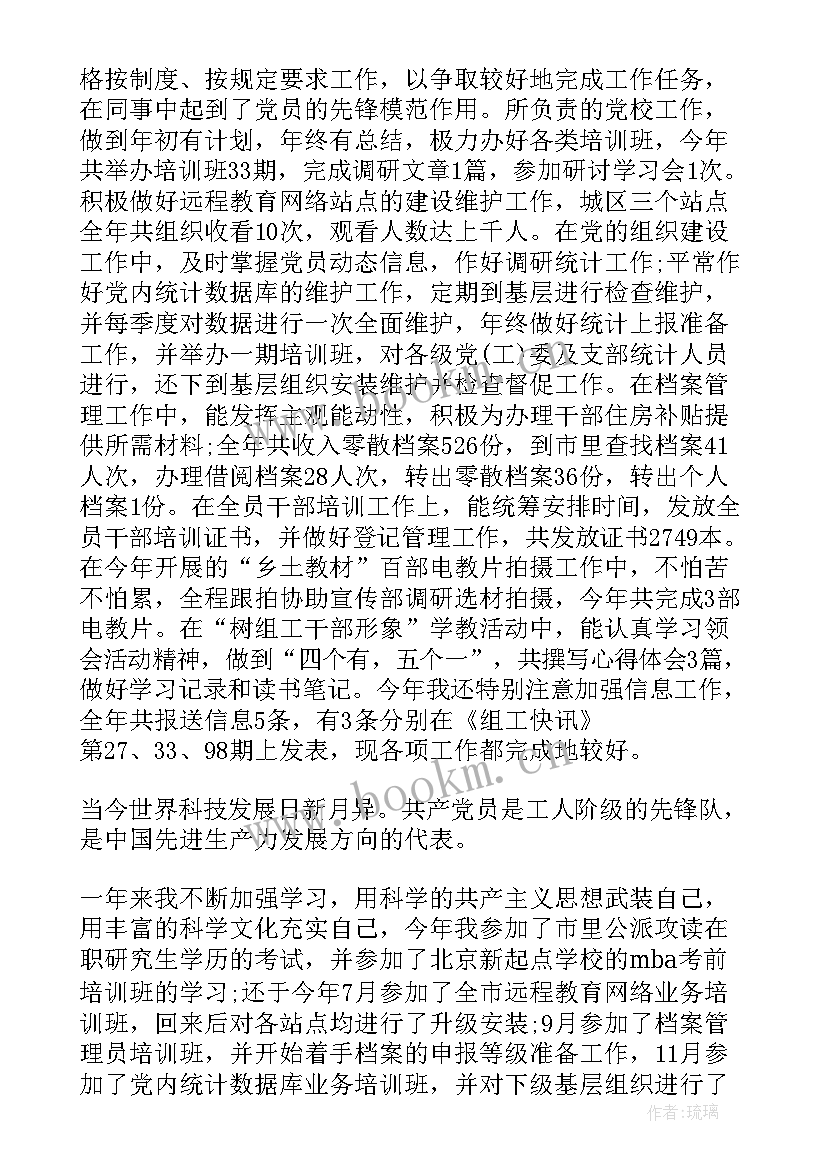 格按制度、按规定要求工作，以争取较好地完成工作任务，在同事中起到了党员的先锋模范作用。所负责的党校工作，做到年初有计划，年终有总结，极力办好各类培训班，今年共举办培训班33期，完成调研文章1篇，参加研讨学习会1次。积极做好远程教育网络站点的建设维护工作，城区三个站点全年共组织收看10次，观看人数达上千人。在党的组织建设工作中，及时掌握党员动态信息，作好调研统计工作;平常作好党内统计数据库的维护工作，定期到基层进行检查维护，并每季度对数据进行一次全面维护，年终做好统计上报准备工作，并举办一期培训班，对各级党(工)委及支部统计人员进行，还下到基层组织安装维护并检查督促工作。在档案管理工作中，能发挥主观能动性，积极为办理干部住房补贴提供所需材料;全年共收入零散档案526份，到市里查找档案41人次，办理借阅档案28人次，转出零散档案36份，转出个人档案1份。在全员干部培训工作上，能统筹安排时间，发放全员干部培训证书，并做好登记管理工作，共发放证书2749本。在今年开展的“乡土教材”百部电教片拍摄工作中，不怕苦不怕累，全程跟拍协助宣传部调研选材拍摄，今年共完成3部电教片。在“树组工干部形象”学教活动中，能认真学习领会活动精神，做到“四个有，五个一”，共撰写心得体会3篇，做好学习记录和读书笔记。今年我还特别注意加强信息工作，全年共报送信息5条，有3条分别在《组工快讯》第27、33、98期上发表，现各项工作都完成地较好。

当今世界科技发展日新月异。共产党员是工人阶级的先锋队，是中国先进生产力发展方向的代表。

一年来我不断加强学习，用科学的共产主义思想武装自己，用丰富的科学文化充实自己，今年我参加了市里公派攻读在职研究生学历的考试，并参加了北京新起点学校的mba考前培训班的学习;还于今年7月参加了全市远程教育网络业务培训班，回来后对各站点均进行了升级安装;9月参加了档案管理员培训班，并开始着手档案的申报等级准备工作，11月参加了党内统计数据库业务培训班，并对下级基层组织进行了

www.bookm.com

作者：琉璃